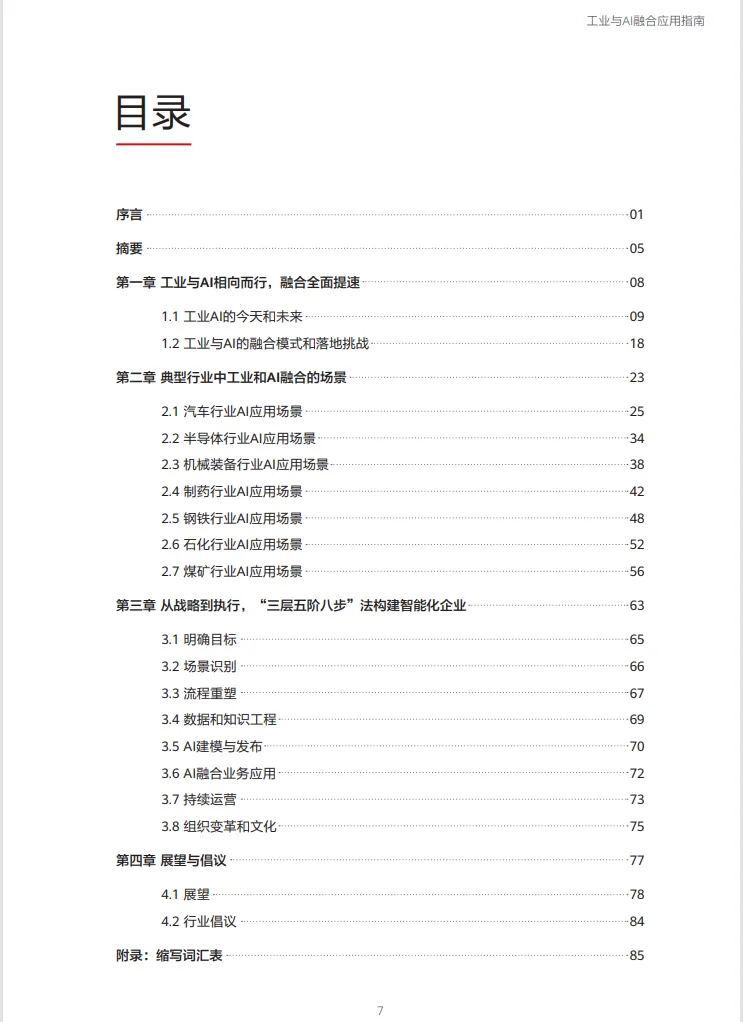 工业与AI融合应用指南

目录

序言 01
摘要 05
第一章 工业与AI相向而行，融合全面提速 08
1.1 工业AI的今天和未来 09
1.2 工业与AI的融合模式和落地挑战 18
第二章 典型行业中工业和AI融合的场景 23
2.1 汽车行业AI应用场景 25
2.2 半导体行业AI应用场景 34
2.3 机械装备行业AI应用场景 38
2.4 制药行业AI应用场景 42
2.5 钢铁行业AI应用场景 48
2.6 石化行业AI应用场景 52
2.7 煤矿行业AI应用场景 56
第三章 从战略到执行，“三层五阶八步”法构建智能化企业 63
3.1 明确目标 65
3.2 场景识别 66
3.3 流程重塑 67
3.4 数据和知识工程 69
3.5 AI建模与发布 70
3.6 AI融合业务应用 72
3.7 持续运营 73
3.8 组织变革和文化 75
第四章 展望与倡议 77
4.1 展望 78
4.2 行业倡议 84
附录：缩写词汇表 85

7